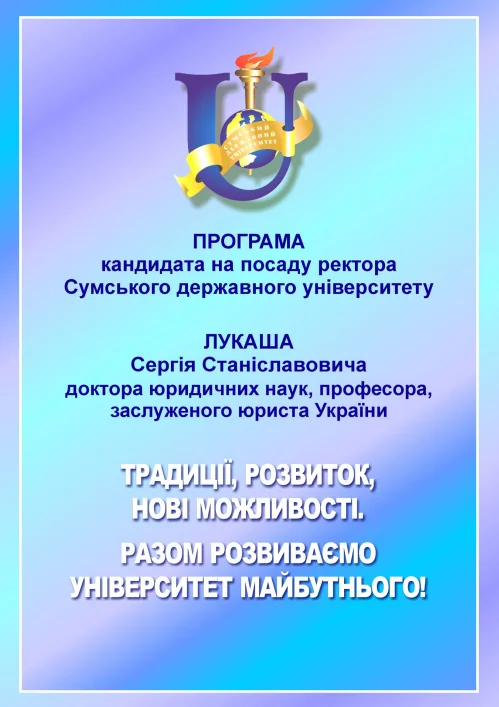 СУМСЬКИЙ ДЕРЖАВНИЙ УНІВЕРСИТЕТ

ПРОГРАМА
кандидата на посаду ректора
Сумського державного університету

ЛУКАША
Сергія Станіславовича
доктора юридичних наук, професора,
заслуженого юриста України

ТРАДИЦІЇ, РОЗВИТОК,
НОВІ МОЖЛИВОСТІ.

РАЗОМ РОЗВИВАЄМО
УНІВЕРСИТЕТ МАЙБУТНЬОГО!